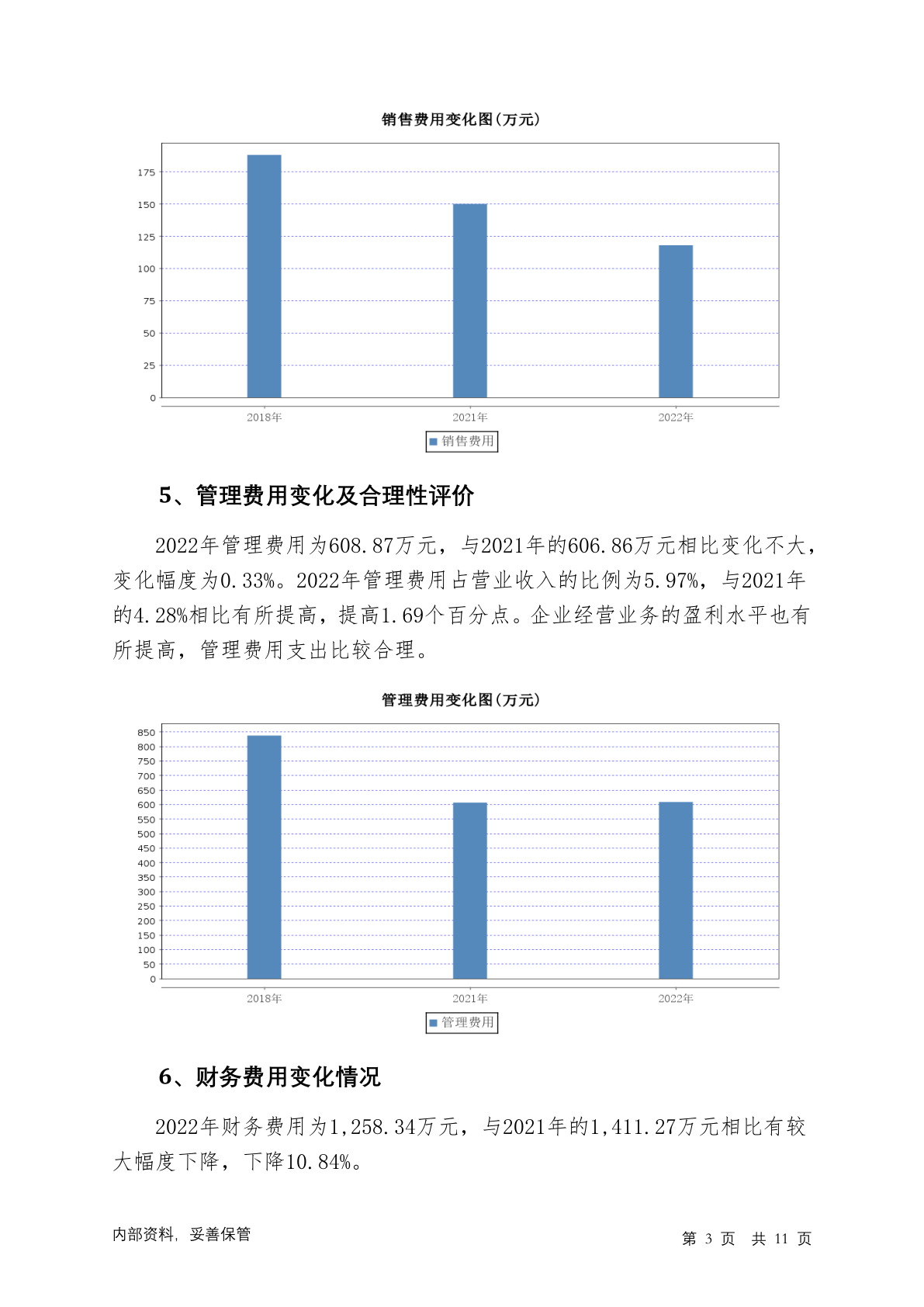 销售费用变化图(万元)

175
150
125
100
75
50
25
0

2018年
2021年
2022年

销售费用

5、管理费用变化及合理性评价

2022年管理费用为608.87万元，与2021年的606.86万元相比变化不大，变化幅度为0.33%。2022年管理费用占营业收入的比例为5.97%，与2021年的4.28%相比有所提高，提高1.69个百分点。企业经营业务的盈利水平也有所提高，管理费用支出比较合理。

管理费用变化图(万元)

850
800
750
700
650
600
550
500
450
400
350
300
250
200
150
100
50
0

2018年
2021年
2022年

管理费用

6、财务费用变化情况

2022年财务费用为1,258.34万元，与2021年的1,411.27万元相比有较大幅度下降，下降10.84%。

内部资料，妥善保管

第 3 页 共 11 页